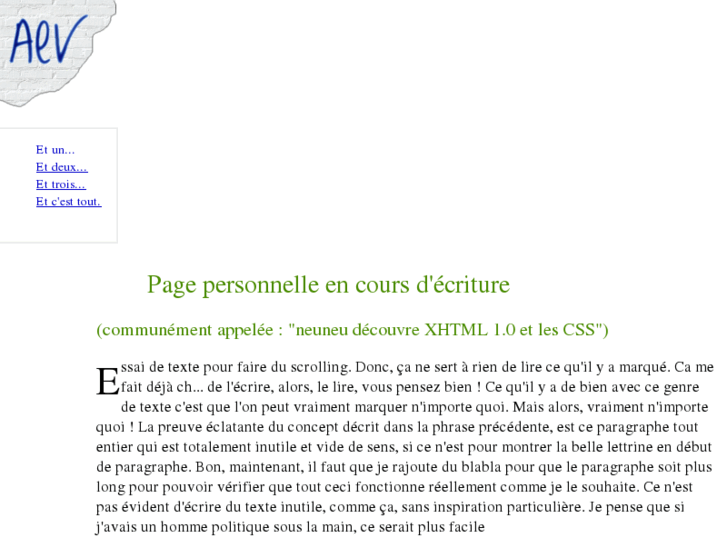 AeV

Et un...
Et deux...
Et trois...
Et c'est tout.

Page personnelle en cours d'écriture

(communément appelée : "neuneu découvre XHTML 1.0 et les CSS")

Essai de texte pour faire du scrolling. Donc, ça ne sert à rien de lire ce qu'il y a marqué. Ca me fait déjà ch... de l'écrire, alors, le lire, vous pensez bien ! Ce qu'il y a de bien avec ce genre de texte c'est que l'on peut vraiment marquer n'importe quoi. Mais alors, vraiment n'importe quoi ! La preuve éclatante du concept décrit dans la phrase précédente, est ce paragraphe tout entier qui est totalement inutile et vide de sens, si ce n'est pour montrer la belle lettrine en début de paragraphe. Bon, maintenant, il faut que je rajoute du blabla pour que le paragraphe soit plus long pour pouvoir vérifier que tout ceci fonctionne réellement comme je le souhaite. Ce n'est pas évident d'écrire du texte inutile, comme ça, sans inspiration particulière. Je pense que si j'avais un homme politique sous la main, ce serait plus facile